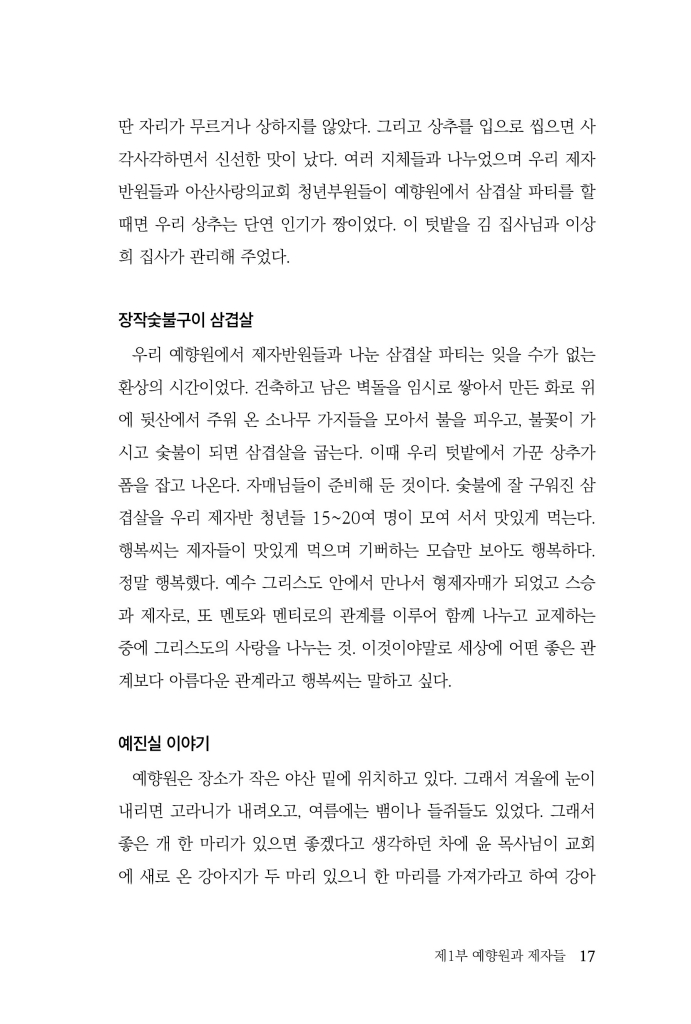 딴 자리가 무르거나 상하지를 않았다. 그리고 상추를 입으로 씹으면 사각사각하면서 신선한 맛이 났다. 여러 지체들과 나누었으며 우리 제자반원들과 아산사랑의교회 청년부원들이 예향원에서 삼겹살 파티를 할 때면 우리 상추는 단연 인기가 짱이었다. 이 텃밭을 김 집사님과 이상희 집사가 관리해 주었다.

장작숯불구이 삼겹살

우리 예향원에서 제자반원들과 나눈 삼겹살 파티는 잊을 수가 없는 환상의 시간이었다. 건축하고 남은 벽돌을 임시로 쌓아서 만든 화로 위에 뒷산에서 주워 온 소나무 가지들을 모아서 불을 피우고, 불꽃이 가시고 숯불이 되면 삼겹살을 굽는다. 이때 우리 텃밭에서 가꾼 상추가 폼을 잡고 나온다. 자매님들이 준비해 둔 것이다. 숯불에 잘 구워진 삼겹살을 우리 제자반 청년들 15~20여 명이 모여 서서 맛있게 먹는다. 행복씨는 제자들이 맛있게 먹으며 기뻐하는 모습만 보아도 행복하다. 정말 행복했다. 예수 그리스도 안에서 만나서 형제자매가 되었고 스승과 제자로, 또 멘토와 멘티로의 관계를 이루어 함께 나누고 교제하는 중에 그리스도의 사랑을 나누는 것. 이것이야말로 세상에 어떤 좋은 관계보다 아름다운 관계라고 행복씨는 말하고 싶다.

예진실 이야기

예향원은 장소가 작은 야산 밑에 위치하고 있다. 그래서 겨울에 눈이 내리면 고라니가 내려오고, 여름에는 뱀이나 들쥐들도 있었다. 그래서 좋은 개 한 마리가 있으면 좋겠다고 생각하던 차에 윤 목사님이 교회에 새로 온 강아지가 두 마리 있으니 한 마리를 가져가라고 하여 강아

제1부 예향원과 제자들 17